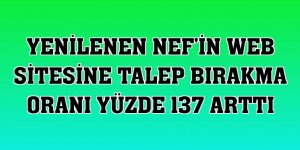 YENİLENEN NEF'İN WEB SİTESİNE TALEP BIRAKMA ORANI YÜZDE 137 ARTTI